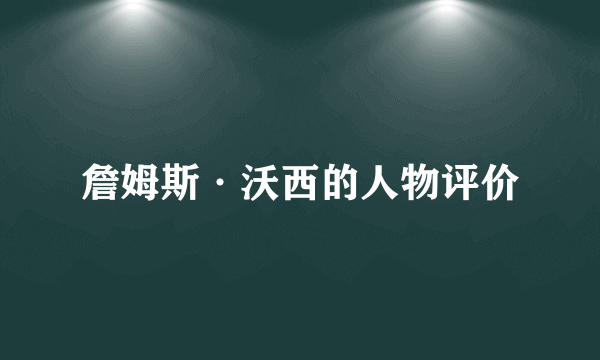 詹姆斯·沃西的人物评价